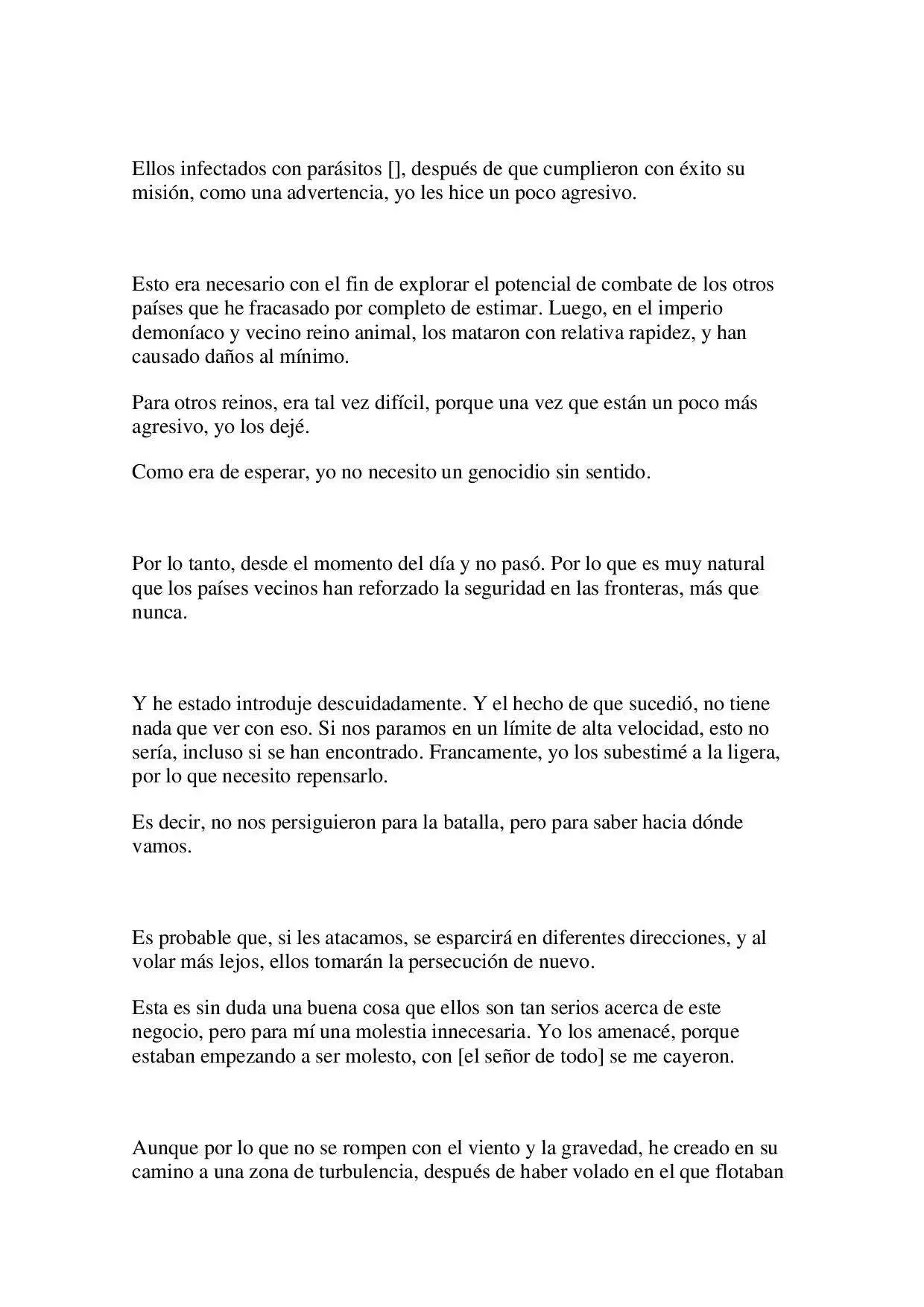 Ellos infectados con parásitos [], después de que cumplieron con éxito su misión, como una advertencia, yo les hice un poco agresivo.

Esto era necesario con el fin de explorar el potencial de combate de los otros países que he fracasado por completo de estimar. Luego, en el imperio demoníaco y vecino reino animal, los mataron con relativa rapidez, y han causado daños al mínimo.

Para otros reinos, era tal vez difícil, porque una vez que están un poco más agresivo, yo los dejé.

Como era de esperar, yo no necesito un genocidio sin sentido.

Por lo tanto, desde el momento del día y no pasó. Por lo que es muy natural que los países vecinos han reforzado la seguridad en las fronteras, más que nunca.

Y he estado introduje descuidadamente. Y el hecho de que sucedió, no tiene nada que ver con eso. Si nos paramos en un límite de alta velocidad, esto no sería, incluso si se han encontrado. Francamente, yo los subestimé a la ligera, por lo que necesito repensarlo.

Es decir, no nos persiguieron para la batalla, pero para saber hacia dónde vamos.

Es probable que, si les atacamos, se esparcirá en diferentes direcciones, y al volar más lejos, ellos tomarán la persecución de nuevo.

Esta es sin duda una buena cosa que ellos son tan serios acerca de este negocio, pero para mí una molestia innecesaria. Yo los amenacé, porque estaban empezando a ser molesto, con [el señor de todo] se me cayeron.

Aunque por lo que no se rompen con el viento y la gravedad, he creado en su camino a una zona de turbulencia, después de haber volado en el que flotaban